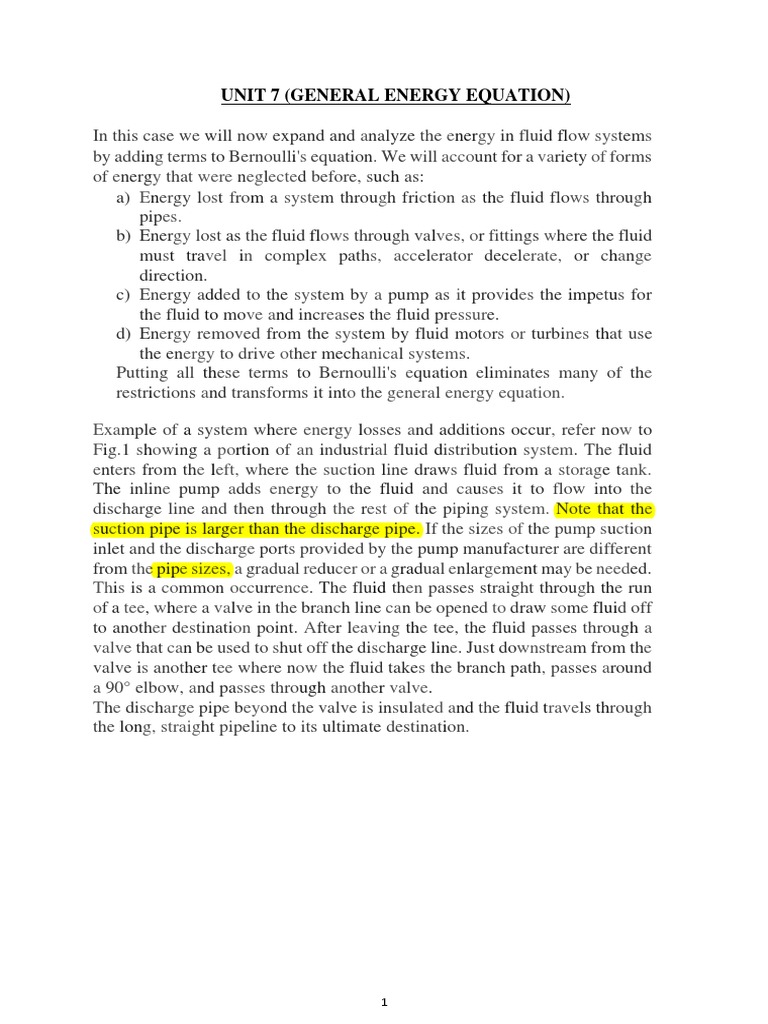 UNIT 7 (GENERAL ENERGY EQUATION)

In this case we will now expand and analyze the energy in fluid flow systems by adding terms to Bernoulli's equation. We will account for a variety of forms of energy that were neglected before, such as:
a) Energy lost from a system through friction as the fluid flows through pipes.
b) Energy lost as the fluid flows through valves, or fittings where the fluid must travel in complex paths, accelerator decelerate, or change direction.
c) Energy added to the system by a pump as it provides the impetus for the fluid to move and increases the fluid pressure.
d) Energy removed from the system by fluid motors or turbines that use the energy to drive other mechanical systems.
Putting all these terms to Bernoulli's equation eliminates many of the restrictions and transforms it into the general energy equation.

Example of a system where energy losses and additions occur, refer now to Fig.1 showing a portion of an industrial fluid distribution system. The fluid enters from the left, where the suction line draws fluid from a storage tank. The inline pump adds energy to the fluid and causes it to flow into the discharge line and then through the rest of the piping system. Note that the suction pipe is larger than the discharge pipe. If the sizes of the pump suction inlet and the discharge ports provided by the pump manufacturer are different from the pipe sizes, a gradual reducer or a gradual enlargement may be needed. This is a common occurrence. The fluid then passes straight through the run of a tee, where a valve in the branch line can be opened to draw some fluid off to another destination point. After leaving the tee, the fluid passes through a valve that can be used to shut off the discharge line. Just downstream from the valve is another tee where now the fluid takes the branch path, passes around a 90° elbow, and passes through another valve.
The discharge pipe beyond the valve is insulated and the fluid travels through the long, straight pipeline to its ultimate destination.

1